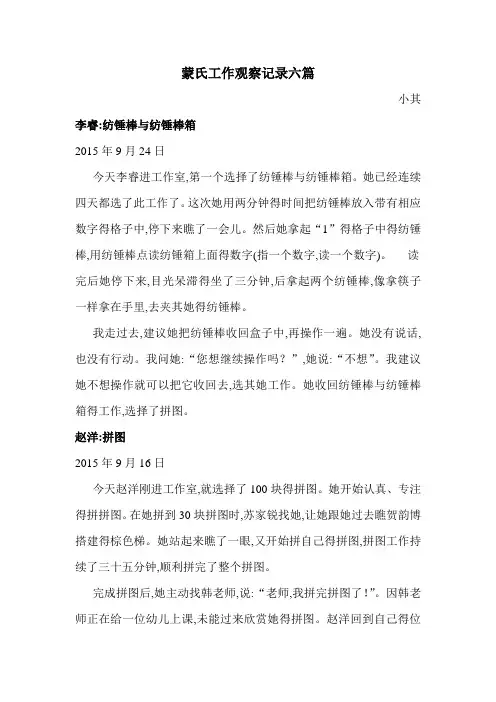 蒙氏工作观察记录六篇

小其

李睿:纺锤棒与纺锤棒箱

2015 年 9 月 24 日

今天李睿进工作室,第一个选择了纺锤棒与纺锤棒箱。她已经连续四天都选了此工作了。这次她用两分钟得时间把纺锤棒放入带有相应数字得格子中,停下来瞧了一会儿。然后她拿起“1”得格子中得纺锤棒,用纺锤棒点读纺锤箱上面得数字(指一个数字,读一个数字)。 读完后她停下来,目光呆滞得坐了三分钟,后拿起两个纺锤棒,像拿筷子一样拿在手里,去夹其她得纺锤棒。

我走过去,建议她把纺锤棒收回盒子中,再操作一遍。她没有说话,也没有行动。我问她:“您想继续操作吗?”,她说:“不想”。我建议她不想操作就可以把它收回去,选其她工作。她收回纺锤棒与纺锤棒箱得工作,选择了拼图。

赵洋:拼图

2015 年 9 月 16 日

今天赵洋刚进工作室,就选择了 100 块得拼图。她开始认真、专注得拼拼图。在她拼到 30 块拼图时,苏家锐找她,让她跟她过去瞧贺韵博搭建得棕色梯。她站起来瞧了一眼,又开始拼自己得拼图,拼图工作持续了三十五分钟,顺利拼完了整个拼图。

完成拼图后,她主动找韩老师,说:“老师,我拼完拼图了!”。因韩老师正在给一位幼儿上课,未能过来欣赏她得拼图。赵洋回到自己得位